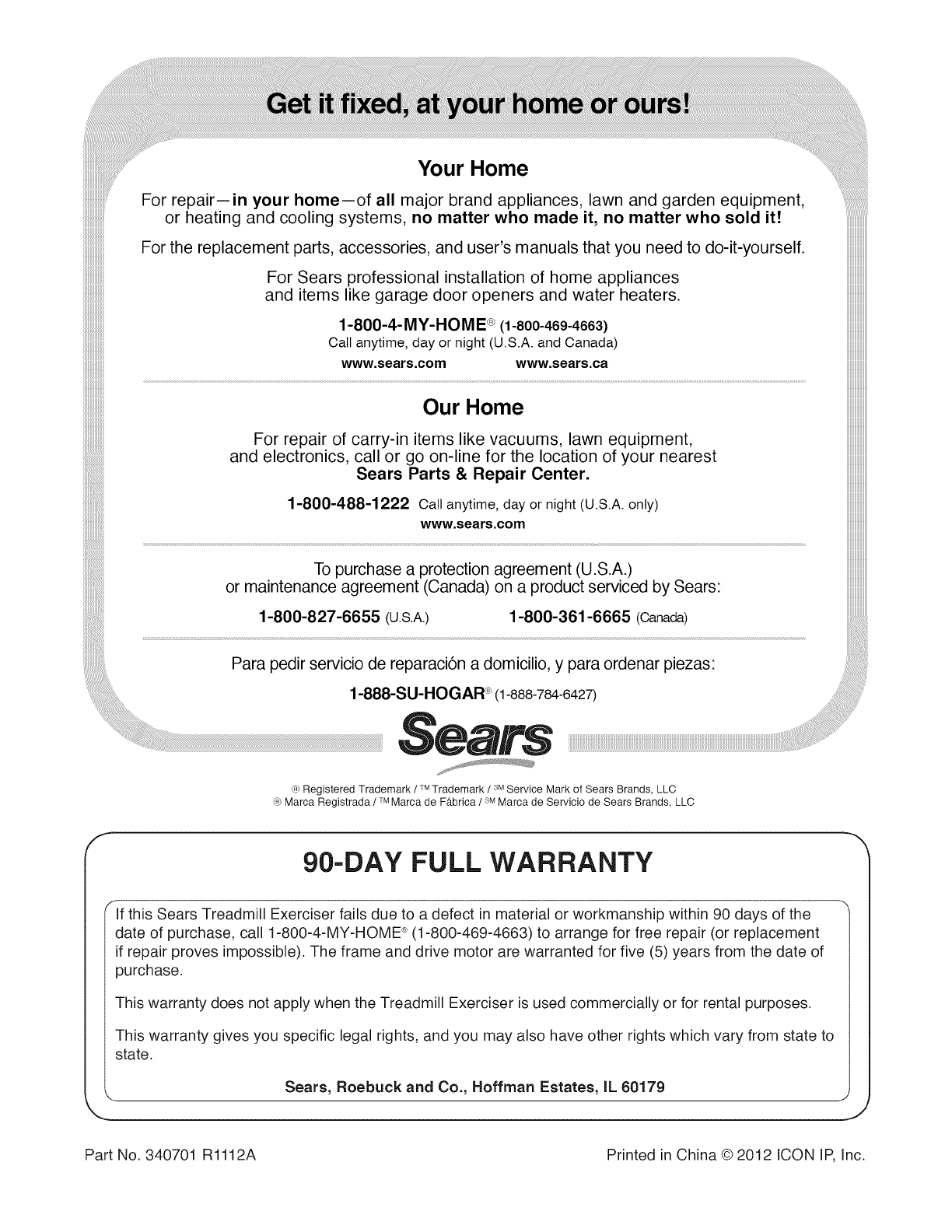 Get it fixed, at your home or ours!

Your Home

For repair—in your home—of all major brand appliances, lawn and garden equipment, or heating and cooling systems, no matter who made it, no matter who sold it!

For the replacement parts, accessories, and user's manuals that you need to do-it-yourself.

For Sears professional installation of home appliances and items like garage door openers and water heaters.

1-800-4-MY-HOME® (1-800-469-4663)
Call anytime, day or night (U.S.A. and Canada)

www.sears.com www.sears.ca

Our Home

For repair of carry-in items like vacuums, lawn equipment, and electronics, call or go on-line for the location of your nearest Sears Parts & Repair Center.

1-800-488-1222 Call anytime, day or night (U.S.A. only)
www.sears.com

To purchase a protection agreement (U.S.A.) or maintenance agreement (Canada) on a product serviced by Sears:

1-800-827-6655 (U.S.A.) 1-800-361-6665 (Canada)

Para pedir servicio de reparación a domicilio, y para ordenar piezas:

1-888-SU-HOGAR® (1-888-784-6427)

Sears

® Registered Trademark / ™ Trademark / SM Service Mark of Sears Brands, LLC
® Marca Registrada / ™ Marca de Fábrica / SM Marca de Servicio de Sears Brands, LLC

90-DAY FULL WARRANTY

If this Sears Treadmill Exerciser fails due to a defect in material or workmanship within 90 days of the date of purchase, call 1-800-4-MY-HOME® (1-800-469-4663) to arrange for free repair (or replacement if repair proves impossible). The frame and drive motor are warranted for five (5) years from the date of purchase.

This warranty does not apply when the Treadmill Exerciser is used commercially or for rental purposes.

This warranty gives you specific legal rights, and you may also have other rights which vary from state to state.

Sears, Roebuck and Co., Hoffman Estates, IL 60179

Part No. 340701 R1112A

Printed in China © 2012 ICON IP, Inc.